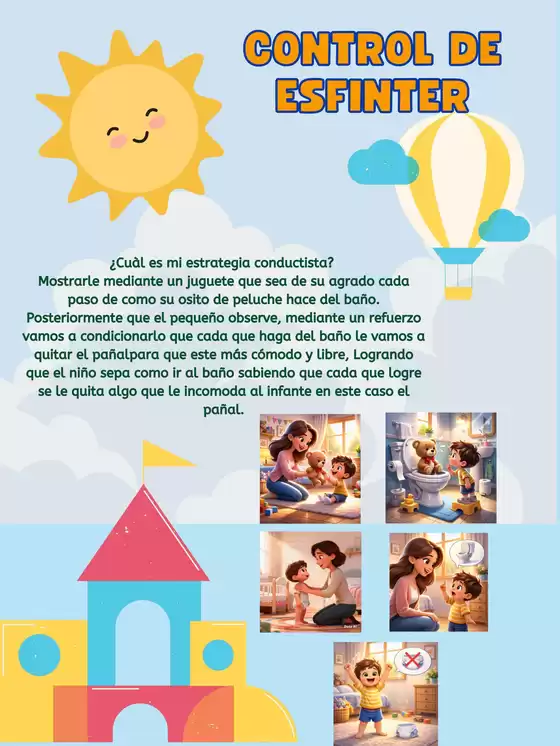 CONTROL DE ESFINTER

¿Cuàl es mi estrategia conductista?
Mostrarle mediante un juguete que sea de su agrado cada paso de como su osito de peluche hace del baño. Posteriormente que el pequeño observe, mediante un refuerzo vamos a condicionarlo que cada que haga del baño le vamos a quitar el pañalpara que este más cómodo y libre, Logrando que el niño sepa como ir al baño sabiendo que cada que logre se le quita algo que le incomoda al infante en este caso el pañal.